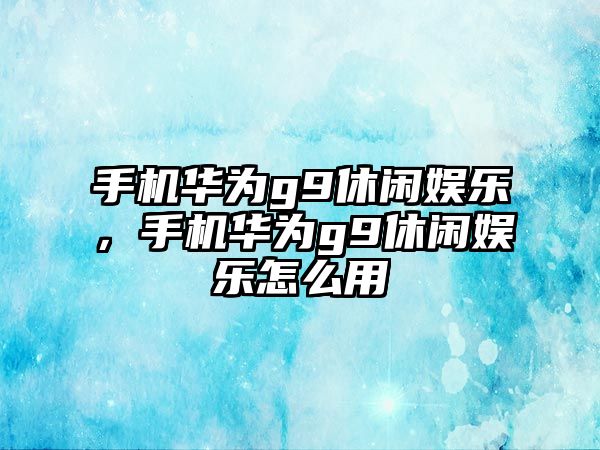 手机华为g9休闲娱乐，手机华为g9休闲娱乐怎么用